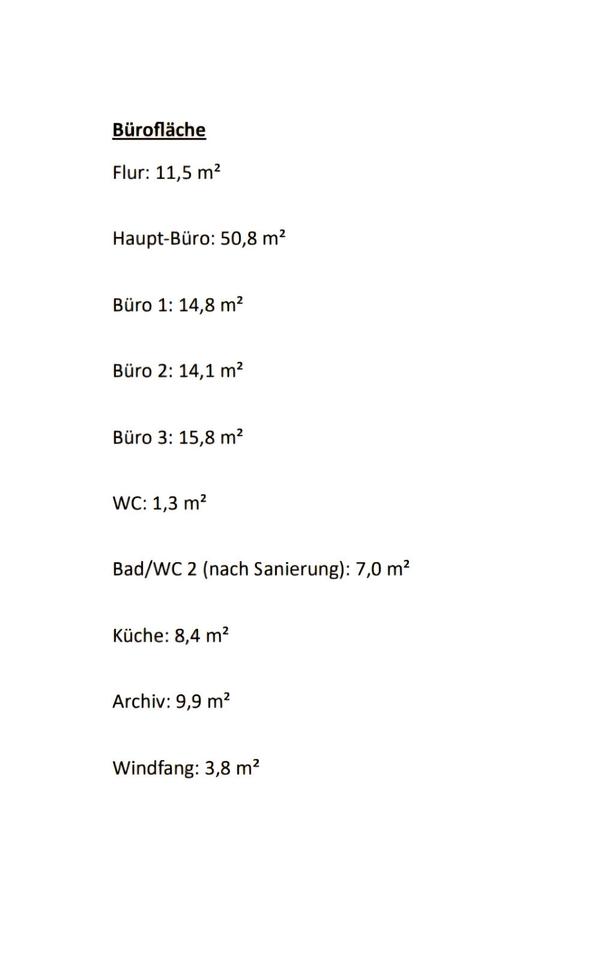 Bürofläche

Flur: 11,5 m²

Haupt-Büro: 50,8 m²

Büro 1: 14,8 m²

Büro 2: 14,1 m²

Büro 3: 15,8 m²

WC: 1,3 m²

Bad/WC 2 (nach Sanierung): 7,0 m²

Küche: 8,4 m²

Archiv: 9,9 m²

Windfang: 3,8 m²